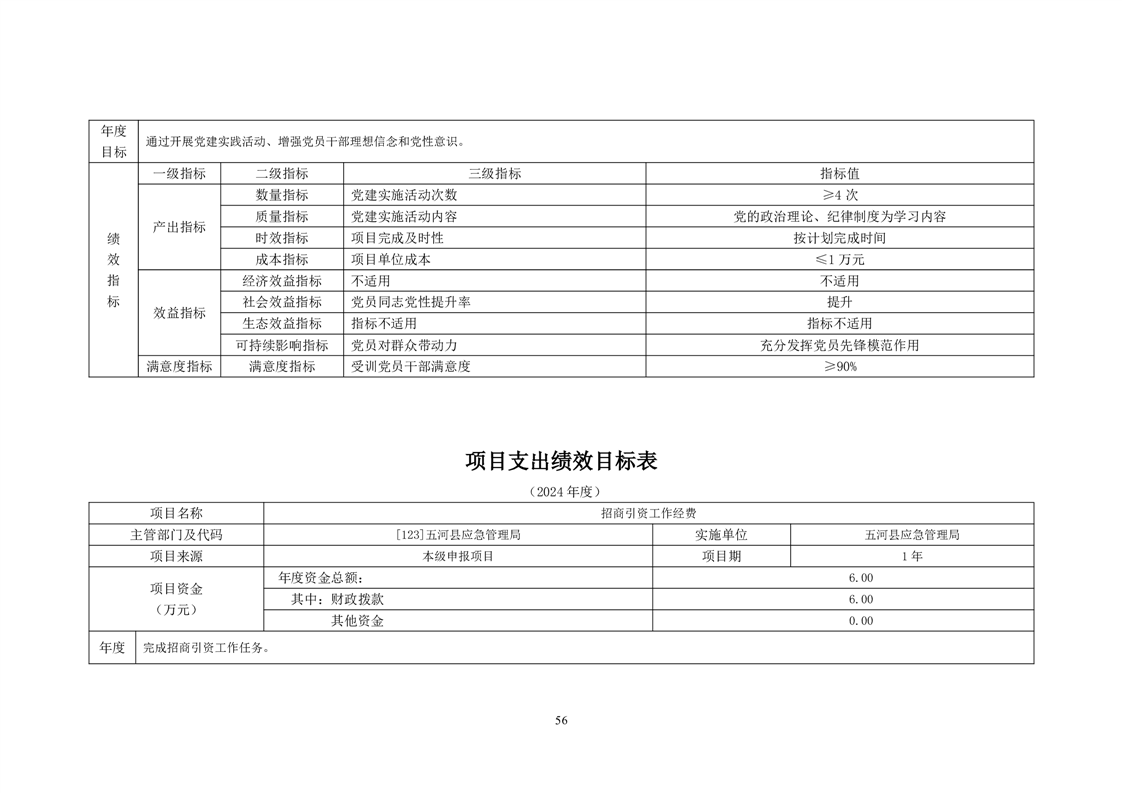 | 年度目标 | 通过开展党建实践活动、增强党员干部理想信念和党性意识。 | | | |
|---|---|---|---|---|
| 绩效指标 | 一级指标 | 二级指标 | 三级指标 | 指标值 |
| | 产出指标 | 数量指标 | 党建实施活动次数 | ≥4 次 |
| | | 质量指标 | 党建实施活动内容 | 党的政治理论、纪律制度为学习内容 |
| | | 时效指标 | 项目完成及时性 | 按计划完成时间 |
| | | 成本指标 | 项目单位成本 | ≤1 万元 |
| | 效益指标 | 经济效益指标 | 不适用 | 不适用 |
| | | 社会效益指标 | 党员同志党性提升率 | 提升 |
| | | 生态效益指标 | 指标不适用 | 指标不适用 |
| | | 可持续影响指标 | 党员对群众带动力 | 充分发挥党员先锋模范作用 |
| | 满意度指标 | 满意度指标 | 受训党员干部满意度 | ≥90% |

项目支出绩效目标表

（2024 年度）

| 项目名称 | 招商引资工作经费 | | |
|---|---|---|---|
| 主管部门及代码 | [123]五河县应急管理局 | 实施单位 | 五河县应急管理局 |
| 项目来源 | 本级申报项目 | 项目期 | 1 年 |
| 项目资金（万元） | 年度资金总额： | 6.00 | |
| | 其中：财政拨款 | 6.00 | |
| | 其他资金 | 0.00 | |
| 年度 | 完成招商引资工作任务。 | | |

56